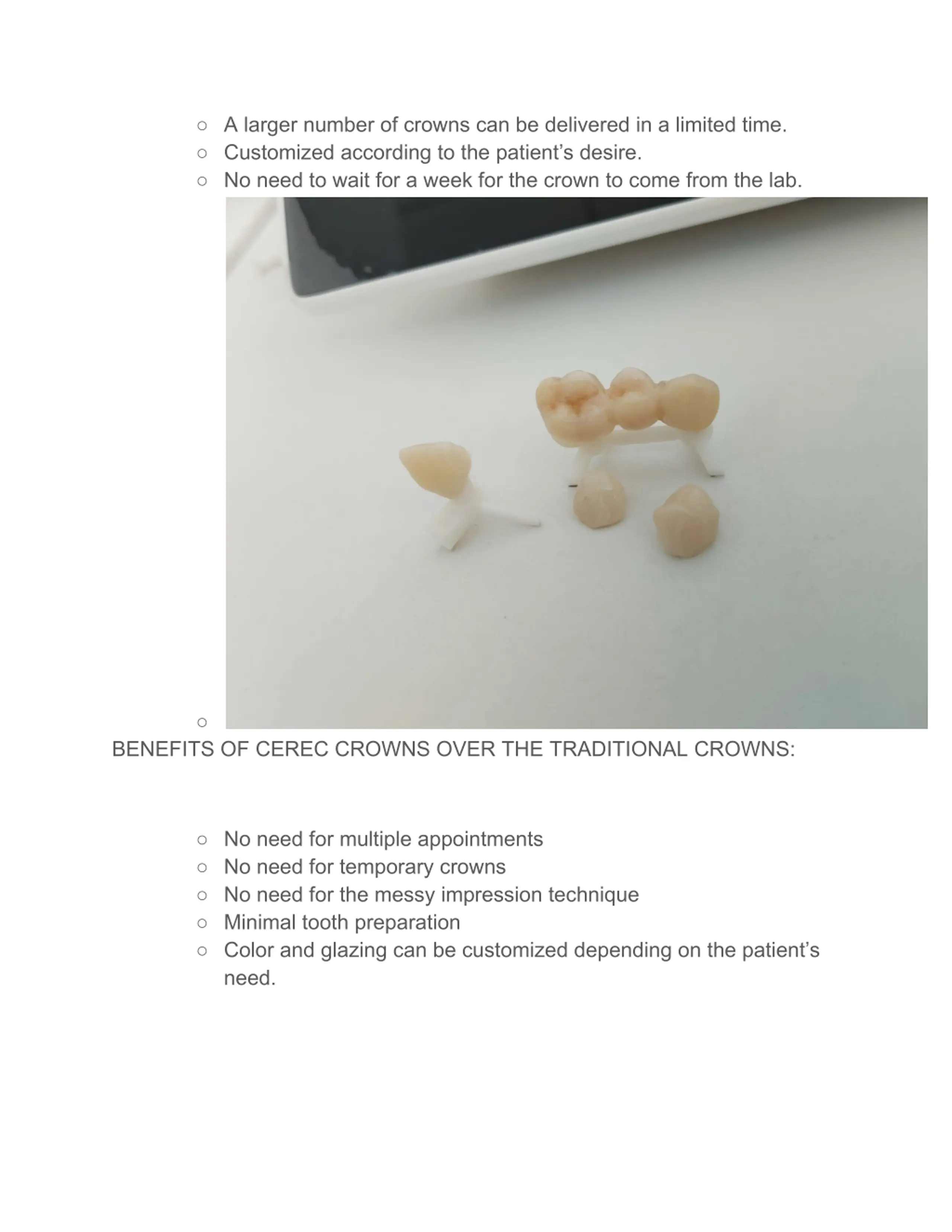 ○ A larger number of crowns can be delivered in a limited time.
○ Customized according to the patient’s desire.
○ No need to wait for a week for the crown to come from the lab.
○

BENEFITS OF CEREC CROWNS OVER THE TRADITIONAL CROWNS:

○ No need for multiple appointments
○ No need for temporary crowns
○ No need for the messy impression technique
○ Minimal tooth preparation
○ Color and glazing can be customized depending on the patient’s need.